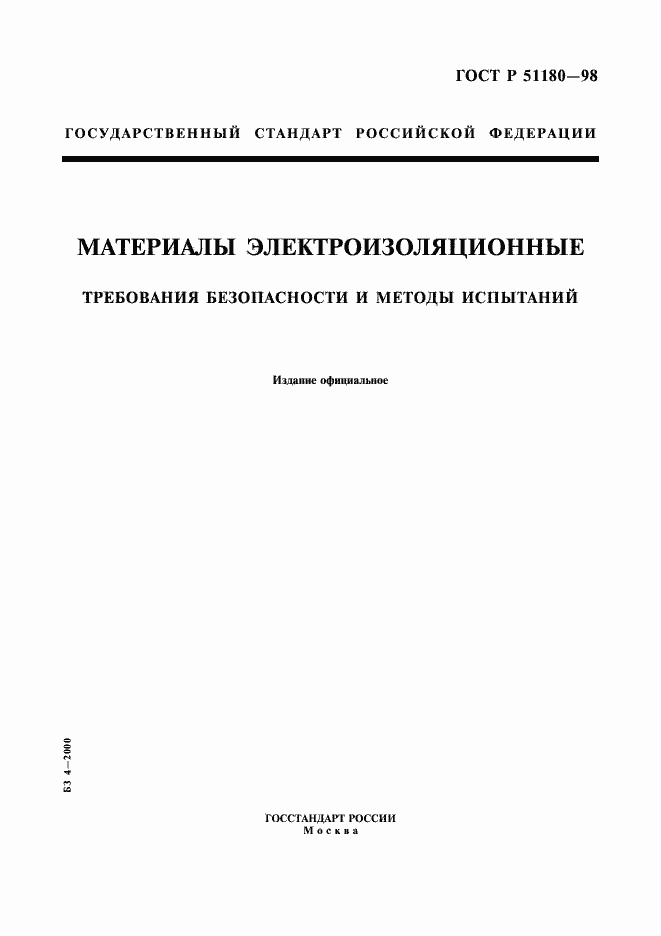 ГОСТ Р 51180—98

ГОСУДАРСТВЕННЫЙ СТАНДАРТ РОССИЙСКОЙ ФЕДЕРАЦИИ

МАТЕРИАЛЫ ЭЛЕКТРОИЗОЛЯЦИОННЫЕ

ТРЕБОВАНИЯ БЕЗОПАСНОСТИ И МЕТОДЫ ИСПЫТАНИЙ

Издание официальное

БЗ 4—2000

ГОССТАНДАРТ РОССИИ
Москва